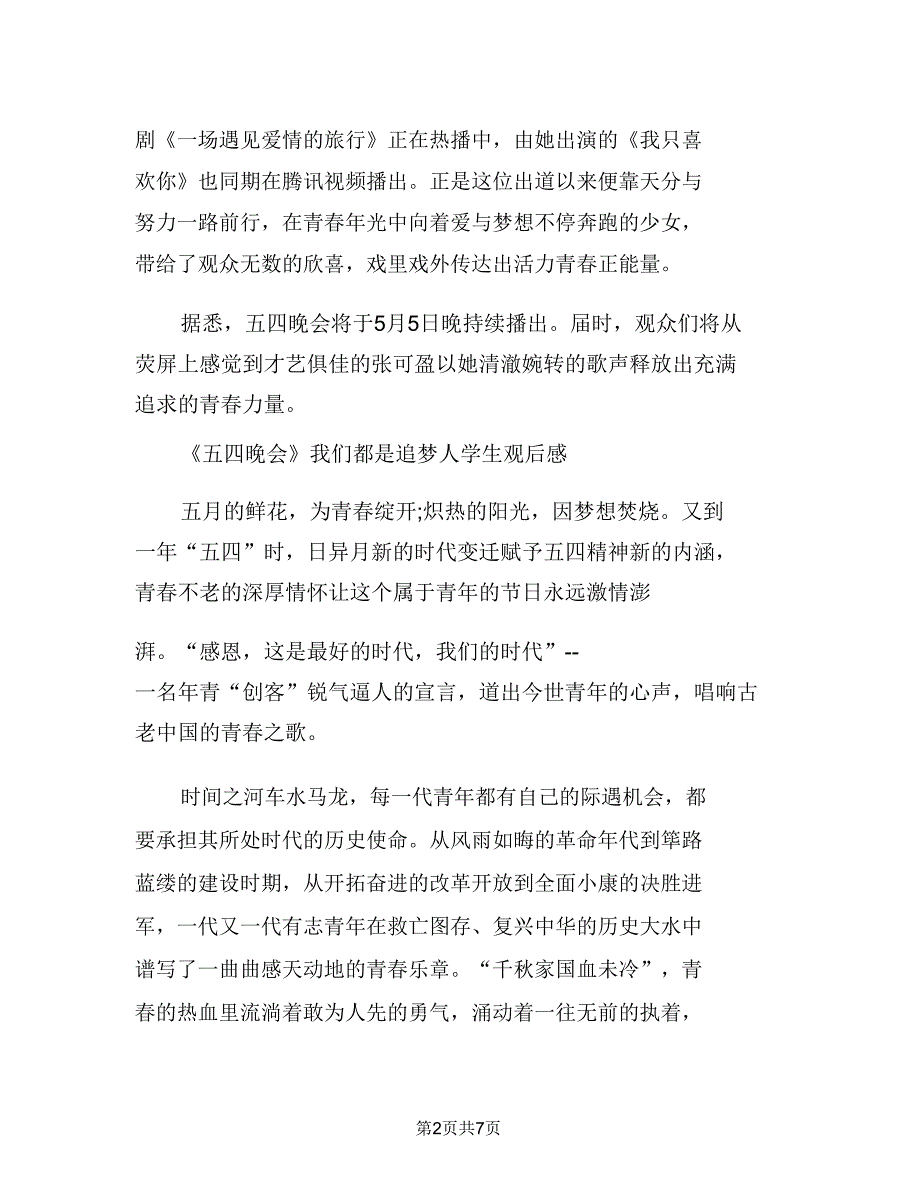 剧《一场遇见爱情的旅行》正在热播中，由她出演的《我只喜欢你》也同期在腾讯视频播出。正是这位出道以来便靠天分与努力一路前行，在青春年光中向着爱与梦想不停奔跑的少女，带给了观众无数的欣喜，戏里戏外传达出活力青春正能量。

据悉，五四晚会将于5月5日晚持续播出。届时，观众们将从荧屏上感觉到才艺俱佳的张可盈以她清澈婉转的歌声释放出充满追求的青春力量。

《五四晚会》我们都是追梦人学生观后感

五月的鲜花，为青春绽开;炽热的阳光，因梦想焚烧。又到一年“五四”时，日异月新的时代变迁赋予五四精神新的内涵，青春不老的深厚情怀让这个属于青年的节日永远激情澎湃。“感恩，这是最好的时代，我们的时代”--一名年青“创客”锐气逼人的宣言，道出今世青年的心声，唱响古老中国的青春之歌。

时间之河车水马龙，每一代青年都有自己的际遇机会，都要承担其所处时代的历史使命。从风雨如晦的革命年代到筚路蓝缕的建设时期，从开拓奋进的改革开放到全面小康的决胜进军，一代又一代有志青年在救亡图存、复兴中华的历史大水中谱写了一曲曲感天动地的青春乐章。“千秋家国血未冷”，青春的热血里流淌着敢为人先的勇气，涌动着一往无前的执着，

第2页共7页